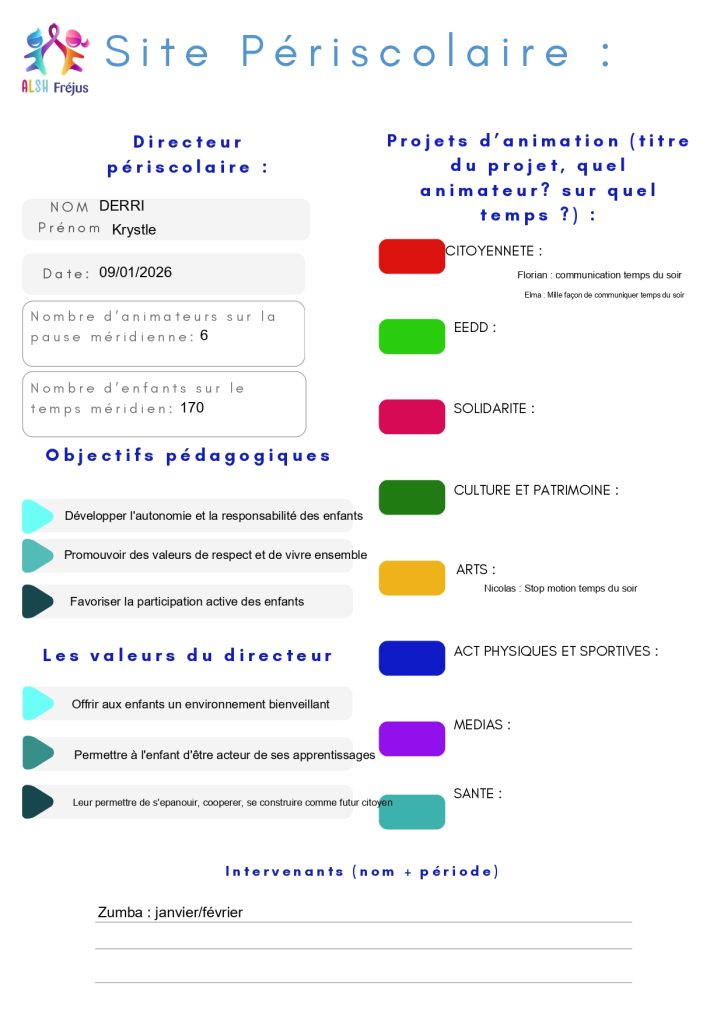 ALSH Fréjus

Site Périscolaire :

Directeur périscolaire :

NOM DERRI
Prénom Krystle

Date: 09/01/2026

Nombre d'animateurs sur la pause méridienne: 6

Nombre d'enfants sur le temps méridien: 170

Objectifs pédagogiques

Développer l'autonomie et la responsabilité des enfants

Promouvoir des valeurs de respect et de vivre ensemble

Favoriser la participation active des enfants

Les valeurs du directeur

Offrir aux enfants un environnement bienveillant

Permettre à l'enfant d'être acteur de ses apprentissages

Leur permettre de s'epanouir, cooperer, se construire comme futur citoyen

Projets d'animation (titre du projet, quel animateur? sur quel temps ?) :

CITOYENNETE :
Florian : communication temps du soir
Elma : Mille façon de communiquer temps du soir

EEDD :

SOLIDARITE :

CULTURE ET PATRIMOINE :

ARTS :
Nicolas : Stop motion temps du soir

ACT PHYSIQUES ET SPORTIVES :

MEDIAS :

SANTE :

Intervenants (nom + période)

Zumba : janvier/février